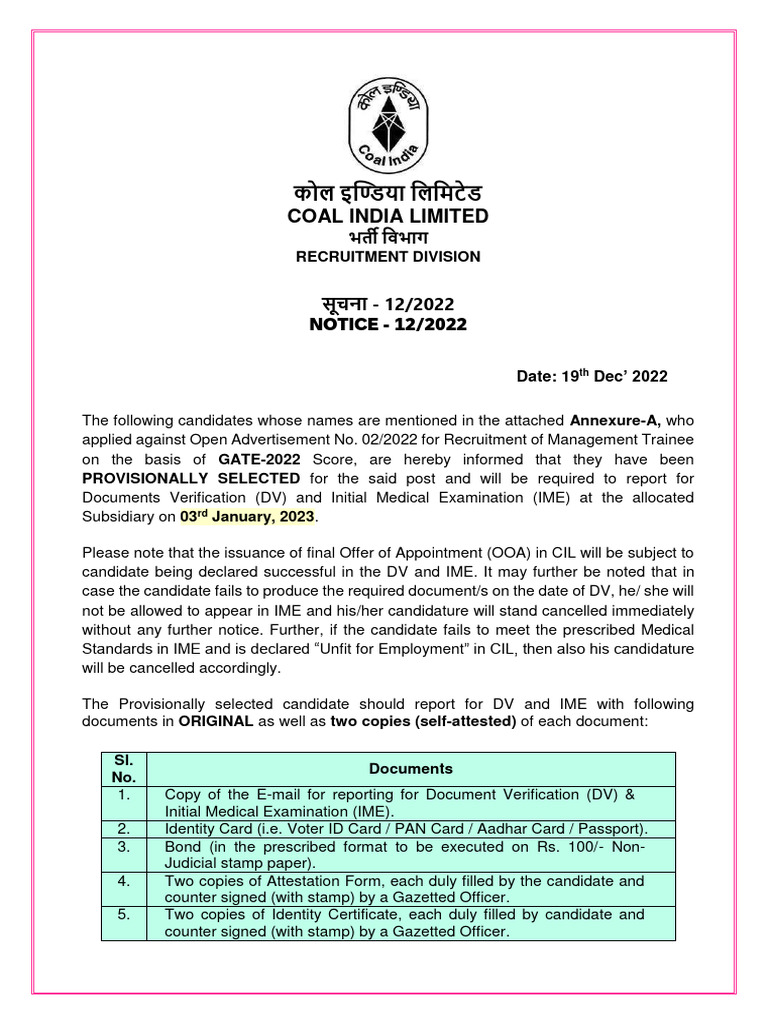 कोल इण्डिया
Coal India

कोल इण्डिया लिमिटेड
COAL INDIA LIMITED
भर्ती विभाग
RECRUITMENT DIVISION

सूचना - 12/2022
NOTICE - 12/2022

Date: 19$^{th}$ Dec' 2022

The following candidates whose names are mentioned in the attached Annexure-A, who applied against Open Advertisement No. 02/2022 for Recruitment of Management Trainee on the basis of GATE-2022 Score, are hereby informed that they have been PROVISIONALLY SELECTED for the said post and will be required to report for Documents Verification (DV) and Initial Medical Examination (IME) at the allocated Subsidiary on 03$^{rd}$ January, 2023.

Please note that the issuance of final Offer of Appointment (OOA) in CIL will be subject to candidate being declared successful in the DV and IME. It may further be noted that in case the candidate fails to produce the required document/s on the date of DV, he/ she will not be allowed to appear in IME and his/her candidature will stand cancelled immediately without any further notice. Further, if the candidate fails to meet the prescribed Medical Standards in IME and is declared "Unfit for Employment" in CIL, then also his candidature will be cancelled accordingly.

The Provisionally selected candidate should report for DV and IME with following documents in ORIGINAL as well as two copies (self-attested) of each document:

| Sl. No. | Documents |
|---|---|
| 1. | Copy of the E-mail for reporting for Document Verification (DV) & Initial Medical Examination (IME). |
| 2. | Identity Card (i.e. Voter ID Card / PAN Card / Aadhar Card / Passport). |
| 3. | Bond (in the prescribed format to be executed on Rs. 100/- Non-Judicial stamp paper). |
| 4. | Two copies of Attestation Form, each duly filled by the candidate and counter signed (with stamp) by a Gazetted Officer. |
| 5. | Two copies of Identity Certificate, each duly filled by candidate and counter signed (with stamp) by a Gazetted Officer. |